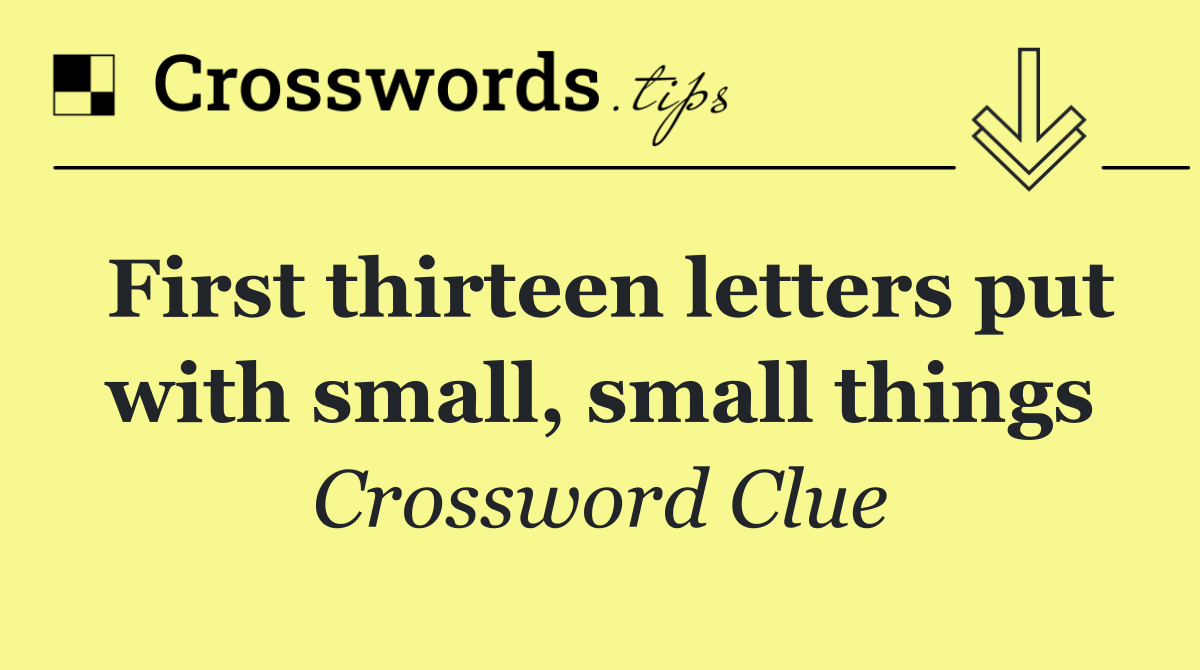 Crosswords.tips

First thirteen letters put with small, small things

Crossword Clue